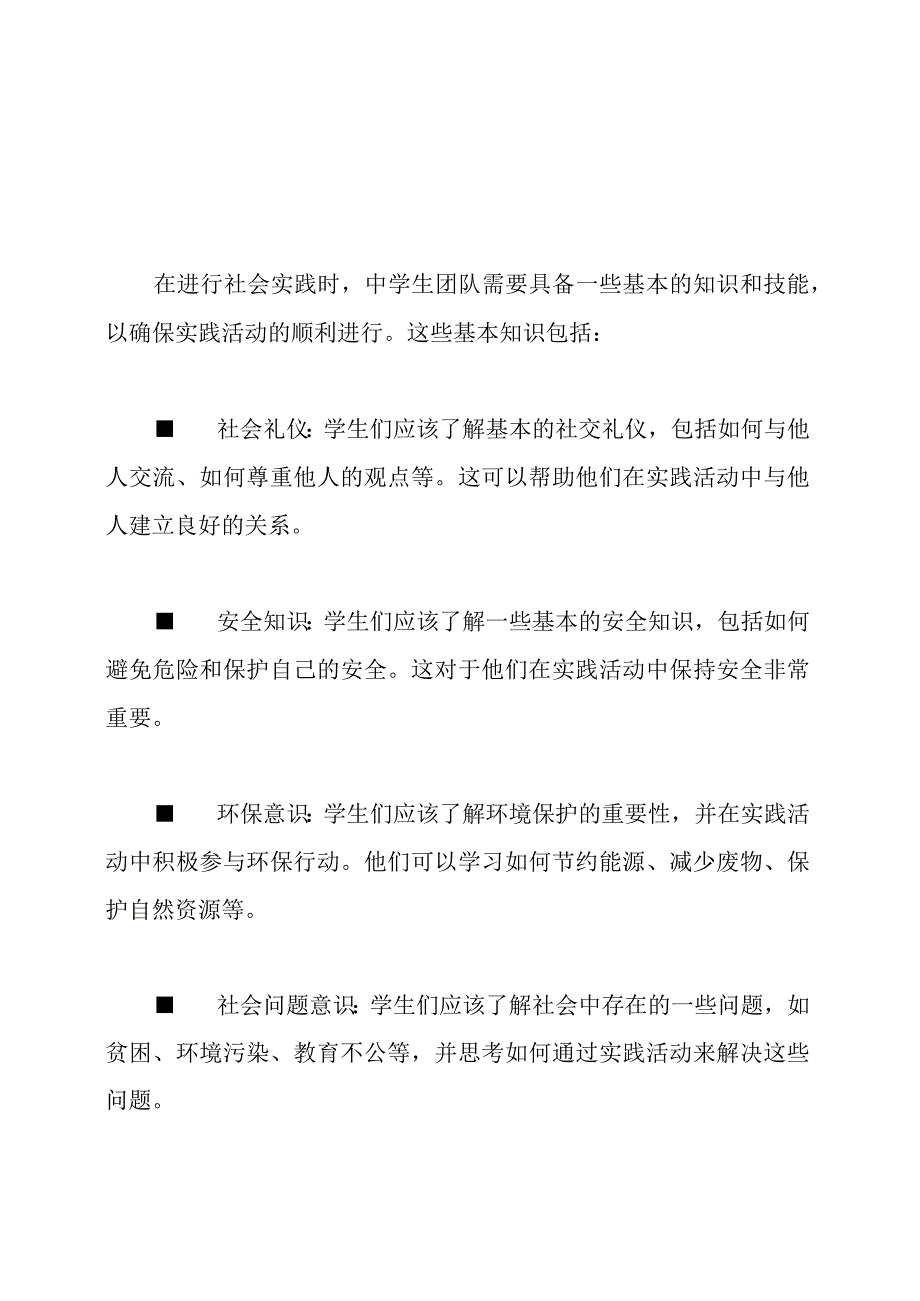 在进行社会实践时，中学生团队需要具备一些基本的知识和技能，以确保实践活动的顺利进行。这些基本知识包括：

■ 社会礼仪：学生们应该了解基本的社交礼仪，包括如何与他人交流、如何尊重他人的观点等。这可以帮助他们在实践活动中与他人建立良好的关系。

■ 安全知识：学生们应该了解一些基本的安全知识，包括如何避免危险和保护自己的安全。这对于他们在实践活动中保持安全非常重要。

■ 环保意识：学生们应该了解环境保护的重要性，并在实践活动中积极参与环保行动。他们可以学习如何节约能源、减少废物、保护自然资源等。

■ 社会问题意识：学生们应该了解社会中存在的一些问题，如贫困、环境污染、教育不公等，并思考如何通过实践活动来解决这些问题。